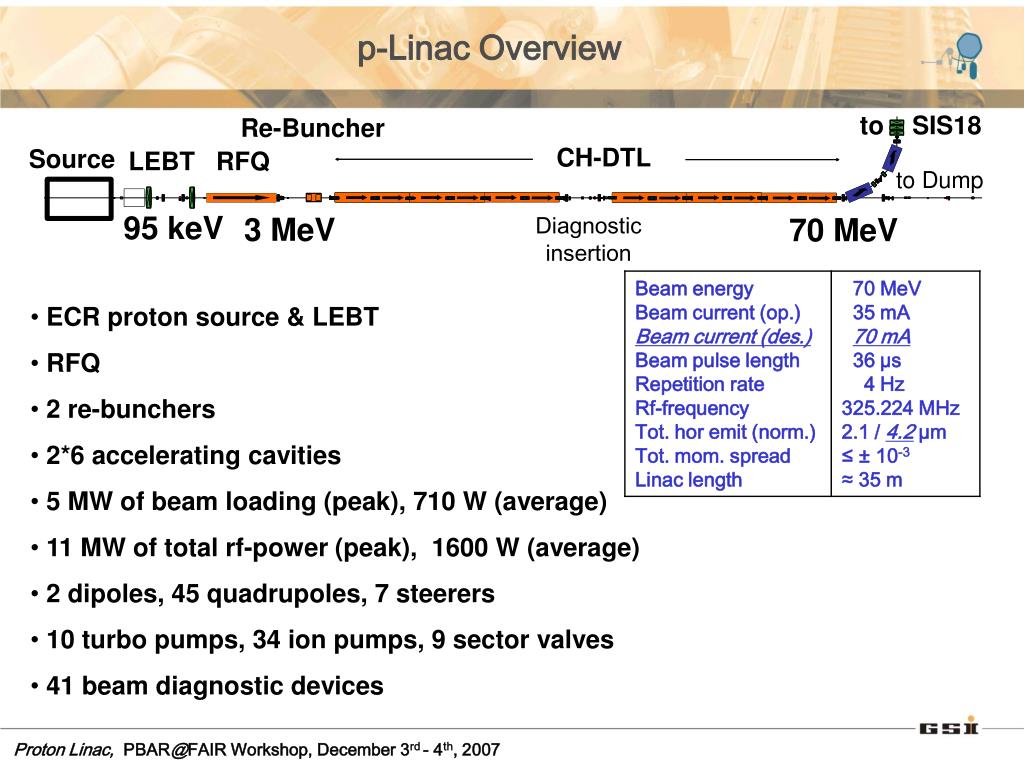 p-Linac Overview

Re-Buncher

to SIS18

Source LEBT RFQ

CH-DTL

to Dump

95 keV 3 MeV

Diagnostic insertion

70 MeV

| Beam energy | 70 MeV |
|---|---|
| Beam current (op.) | 35 mA |
| Beam current (des.) | 70 mA |
| Beam pulse length | 36 μs |
| Repetition rate | 4 Hz |
| Rf-frequency | 325.224 MHz |
| Tot. hor emit (norm.) | 2.1 / 4.2 μm |
| Tot. mom. spread | ≤ ± $10^{-3}$ |
| Linac length | ≈ 35 m |

• ECR proton source & LEBT

• RFQ

• 2 re-bunchers

• 2*6 accelerating cavities

• 5 MW of beam loading (peak), 710 W (average)

• 11 MW of total rf-power (peak), 1600 W (average)

• 2 dipoles, 45 quadrupoles, 7 steerers

• 10 turbo pumps, 34 ion pumps, 9 sector valves

• 41 beam diagnostic devices

GSI

Proton Linac, PBAR@FAIR Workshop, December 3$^{rd}$ - 4$^{th}$, 2007